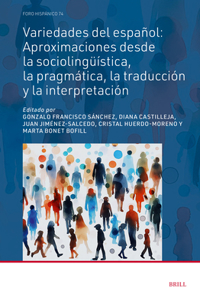 FORO HISPÁNICO 74

Variedades del español: Aproximaciones desde la sociolingüística, la pragmática, la traducción y la interpretación

Editado por
GONZALO FRANCISCO SÁNCHEZ, DIANA CASTILLEJA, JUAN JIMÉNEZ-SALCEDO, CRISTAL HUERDO-MORENO Y MARTA BONET BOFILL

BRILL